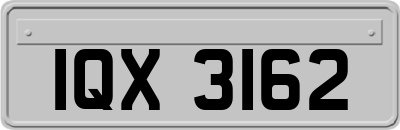 IQX 3162